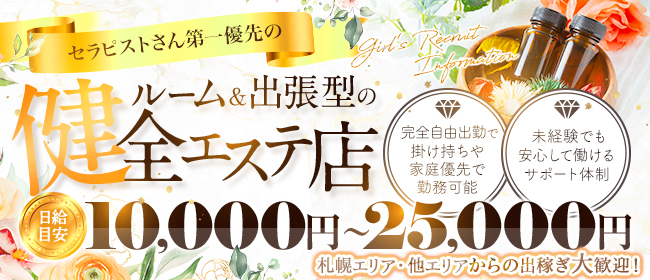 セラピストさん第一優先の

Girl's Recruit Information

ルーム＆出張型の
健全エステ店

完全自由出勤で掛け持ちや家庭優先で勤務可能

未経験でも安心して働けるサポート体制

日給目安
10,000円~25,000円

札幌エリア・他エリアからの出稼ぎ大歓迎！